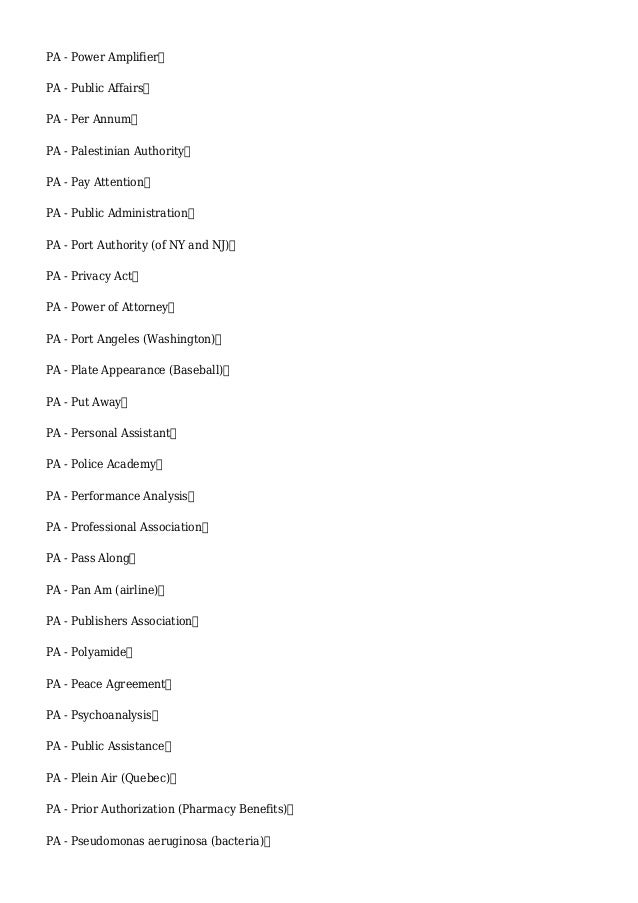 PA - Power Amplifier

PA - Public Affairs

PA - Per Annum

PA - Palestinian Authority

PA - Pay Attention

PA - Public Administration

PA - Port Authority (of NY and NJ)

PA - Privacy Act

PA - Power of Attorney

PA - Port Angeles (Washington)

PA - Plate Appearance (Baseball)

PA - Put Away

PA - Personal Assistant

PA - Police Academy

PA - Performance Analysis

PA - Professional Association

PA - Pass Along

PA - Pan Am (airline)

PA - Publishers Association

PA - Polyamide

PA - Peace Agreement

PA - Psychoanalysis

PA - Public Assistance

PA - Plein Air (Quebec)

PA - Prior Authorization (Pharmacy Benefits)

PA - Pseudomonas aeruginosa (bacteria)